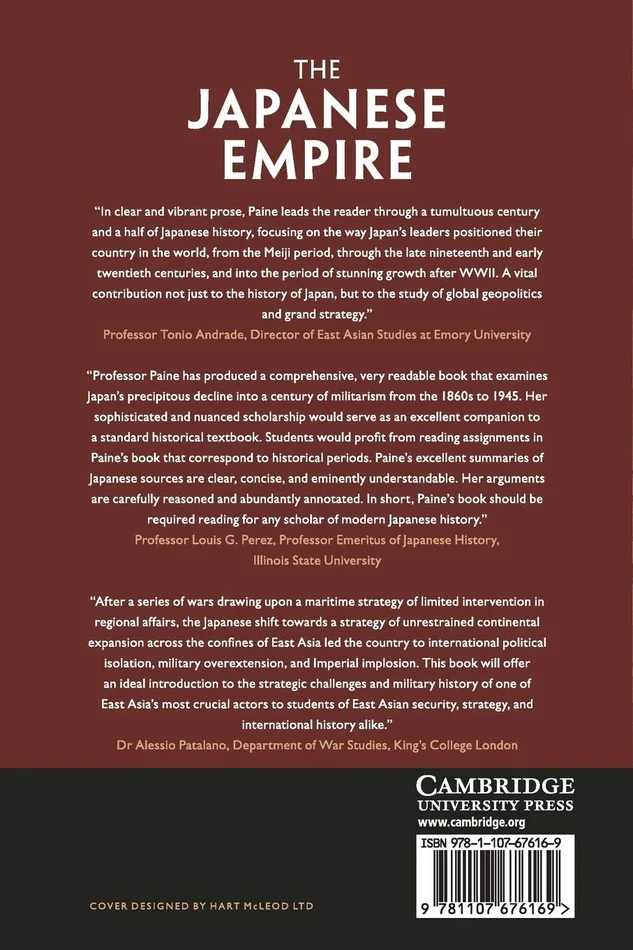 THE JAPANESE EMPIRE

"In clear and vibrant prose, Paine leads the reader through a tumultuous century and a half of Japanese history, focusing on the way Japan's leaders positioned their country in the world, from the Meiji period, through the late nineteenth and early twentieth centuries, and into the period of stunning growth after WWII. A vital contribution not just to the history of Japan, but to the study of global geopolitics and grand strategy."
Professor Tonio Andrade, Director of East Asian Studies at Emory University

"Professor Paine has produced a comprehensive, very readable book that examines Japan's precipitous decline into a century of militarism from the 1860s to 1945. Her sophisticated and nuanced scholarship would serve as an excellent companion to a standard historical textbook. Students would profit from reading assignments in Paine's book that correspond to historical periods. Paine's excellent summaries of Japanese sources are clear, concise, and eminently understandable. Her arguments are carefully reasoned and abundantly annotated. In short, Paine's book should be required reading for any scholar of modern Japanese history."
Professor Louis G. Perez, Professor Emeritus of Japanese History, Illinois State University

"After a series of wars drawing upon a maritime strategy of limited intervention in regional affairs, the Japanese shift towards a strategy of unrestrained continental expansion across the confines of East Asia led the country to international political isolation, military overextension, and Imperial implosion. This book will offer an ideal introduction to the strategic challenges and military history of one of East Asia's most crucial actors to students of East Asian security, strategy, and international history alike."
Dr Alessio Patalano, Department of War Studies, King's College London

CAMBRIDGE
UNIVERSITY PRESS
www.cambridge.org

ISBN 978-1-107-67616-9

9 781107 676169 >

COVER DESIGNED BY HART McLEOD LTD